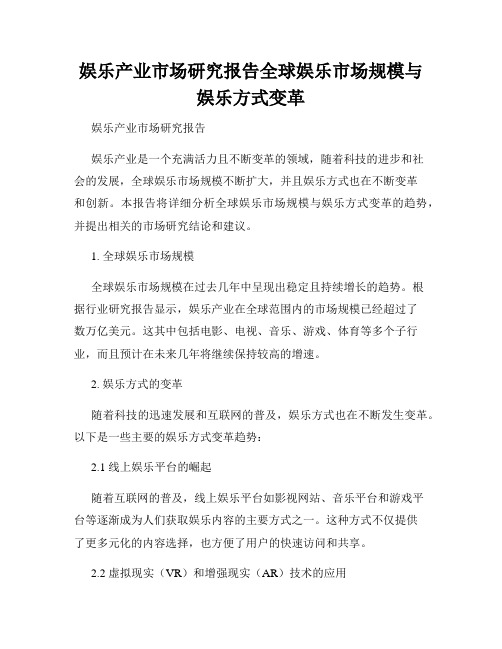 娱乐产业市场研究报告全球娱乐市场规模与娱乐方式变革

娱乐产业市场研究报告

娱乐产业是一个充满活力且不断变革的领域，随着科技的进步和社会的发展，全球娱乐市场规模不断扩大，并且娱乐方式也在不断变革和创新。本报告将详细分析全球娱乐市场规模与娱乐方式变革的趋势，并提出相关的市场研究结论和建议。

1. 全球娱乐市场规模

全球娱乐市场规模在过去几年中呈现出稳定且持续增长的趋势。根据行业研究报告显示，娱乐产业在全球范围内的市场规模已经超过了数万亿美元。这其中包括电影、电视、音乐、游戏、体育等多个子行业，而且预计在未来几年将继续保持较高的增速。

2. 娱乐方式的变革

随着科技的迅速发展和互联网的普及，娱乐方式也在不断发生变革。以下是一些主要的娱乐方式变革趋势：

2.1 线上娱乐平台的崛起

随着互联网的普及，线上娱乐平台如影视网站、音乐平台和游戏平台等逐渐成为人们获取娱乐内容的主要方式之一。这种方式不仅提供了更多元化的内容选择，也方便了用户的快速访问和共享。

2.2 虚拟现实（VR）和增强现实（AR）技术的应用